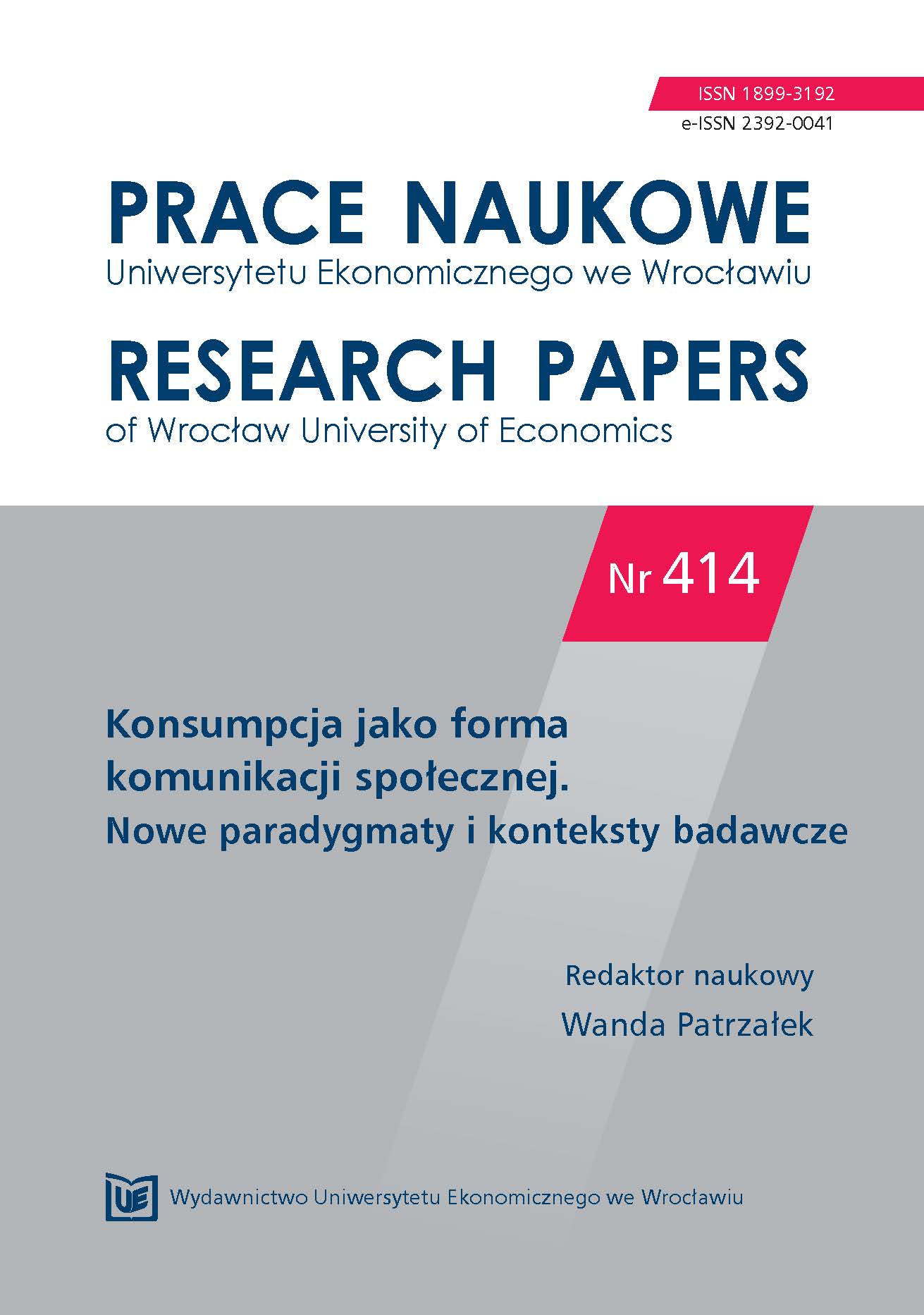 ISSN 1899-3192
e-ISSN 2392-0041

PRACE NAUKOWE
Uniwersytetu Ekonomicznego we Wrocławiu

RESEARCH PAPERS
of Wrocław University of Economics

Nr 414

Konsumpcja jako forma komunikacji społecznej. Nowe paradygmaty i konteksty badawcze

Redaktor naukowy
Wanda Patrzałek

UE

Wydawnictwo Uniwersytetu Ekonomicznego we Wrocławiu